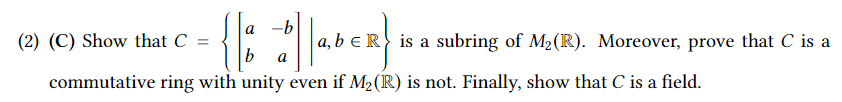 (2) (C) Show that $C = \left\{ \begin{bmatrix} a & -b \\ b & a \end{bmatrix} \middle| a, b \in \mathbb{R} \right\}$ is a subring of $M_2(\mathbb{R})$. Moreover, prove that $C$ is a commutative ring with unity even if $M_2(\mathbb{R})$ is not. Finally, show that $C$ is a field.